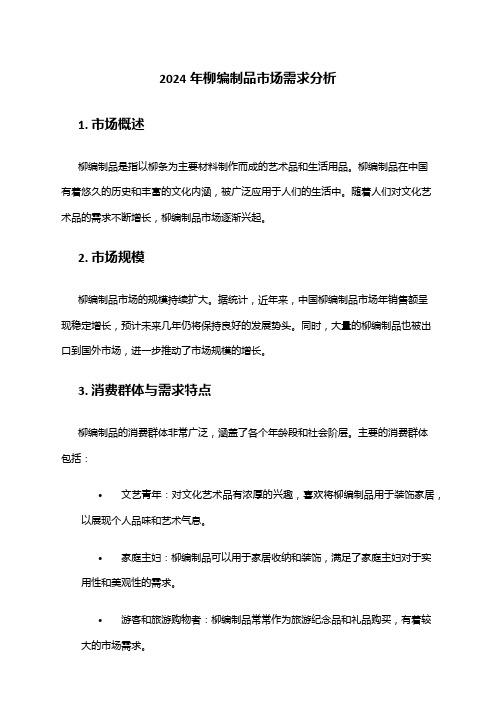 2024 年柳编制品市场需求分析

1. 市场概述

柳编制品是指以柳条为主要材料制作而成的艺术品和生活用品。柳编制品在中国有着悠久的历史和丰富的文化内涵，被广泛应用于人们的生活中。随着人们对文化艺术品的需求不断增长，柳编制品市场逐渐兴起。

2. 市场规模

柳编制品市场的规模持续扩大。据统计，近年来，中国柳编制品市场年销售额呈现稳定增长，预计未来几年仍将保持良好的发展势头。同时，大量的柳编制品也被出口到国外市场，进一步推动了市场规模的增长。

3. 消费群体与需求特点

柳编制品的消费群体非常广泛，涵盖了各个年龄段和社会阶层。主要的消费群体包括：

• 文艺青年：对文化艺术品有浓厚的兴趣，喜欢将柳编制品用于装饰家居，以展现个人品味和艺术气息。

• 家庭主妇：柳编制品可以用于家居收纳和装饰，满足了家庭主妇对于实用性和美观性的需求。

• 游客和旅游购物者：柳编制品常常作为旅游纪念品和礼品购买，有着较大的市场需求。